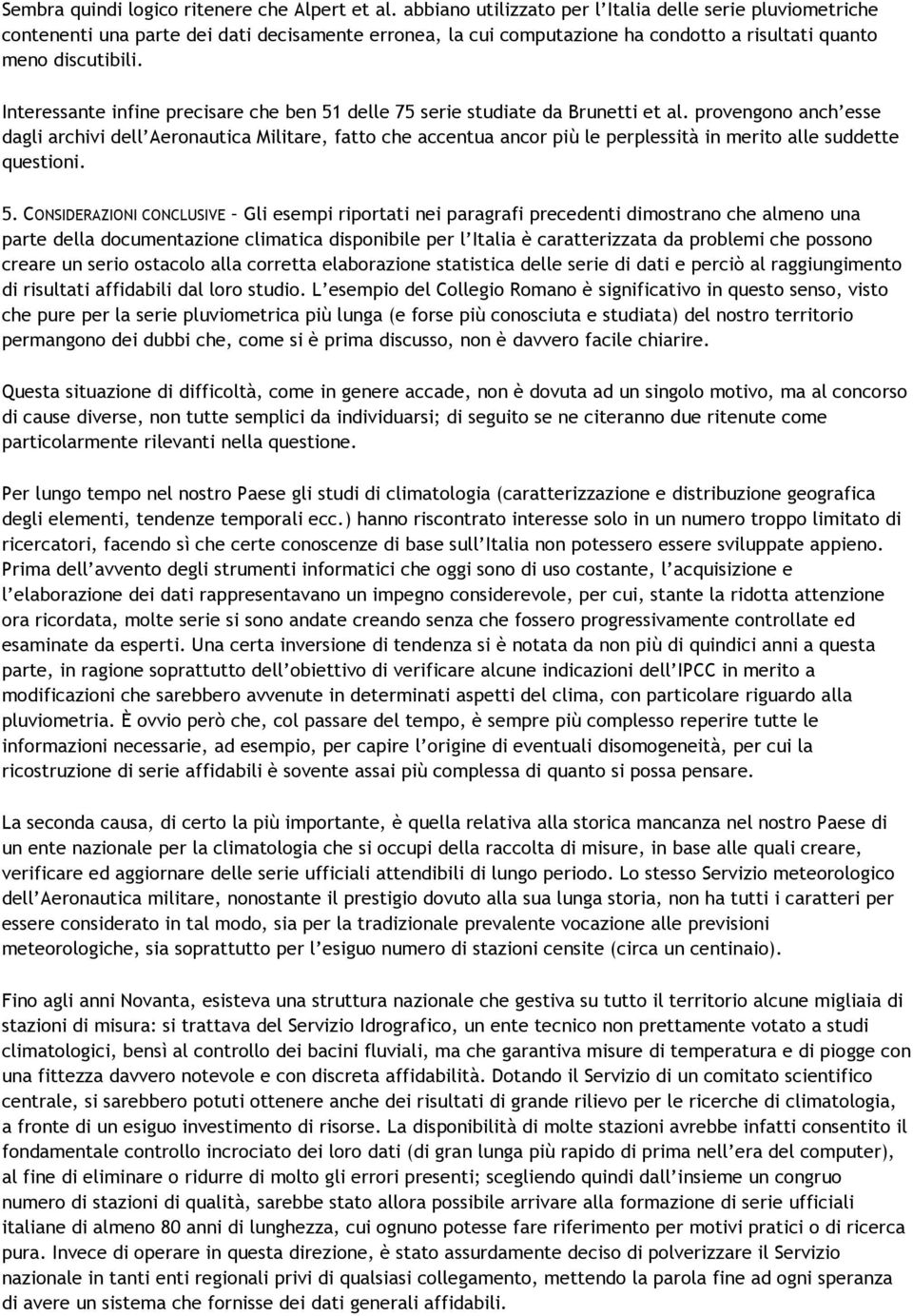 Sembra quindi logico ritenere che Alpert et al. abbiano utilizzato per l'Italia delle serie pluviometriche contenenti una parte dei dati decisamente erronea, la cui computazione ha condotto a risultati quanto meno discutibili.

Interessante infine precisare che ben 51 delle 75 serie studiate da Brunetti et al. provengono anch'esse dagli archivi dell'Aeronautica Militare, fatto che accentua ancor più le perplessità in merito alle suddette questioni.

5. CONSIDERAZIONI CONCLUSIVE – Gli esempi riportati nei paragrafi precedenti dimostrano che almeno una parte della documentazione climatica disponibile per l'Italia è caratterizzata da problemi che possono creare un serio ostacolo alla corretta elaborazione statistica delle serie di dati e perciò al raggiungimento di risultati affidabili dal loro studio. L'esempio del Collegio Romano è significativo in questo senso, visto che pure per la serie pluviometrica più lunga (e forse più conosciuta e studiata) del nostro territorio permangono dei dubbi che, come si è prima discusso, non è davvero facile chiarire.

Questa situazione di difficoltà, come in genere accade, non è dovuta ad un singolo motivo, ma al concorso di cause diverse, non tutte semplici da individuarsi; di seguito se ne citeranno due ritenute come particolarmente rilevanti nella questione.

Per lungo tempo nel nostro Paese gli studi di climatologia (caratterizzazione e distribuzione geografica degli elementi, tendenze temporali ecc.) hanno riscontrato interesse solo in un numero troppo limitato di ricercatori, facendo sì che certe conoscenze di base sull'Italia non potessero essere sviluppate appieno. Prima dell'avvento degli strumenti informatici che oggi sono di uso costante, l'acquisizione e l'elaborazione dei dati rappresentavano un impegno considerevole, per cui, stante la ridotta attenzione ora ricordata, molte serie si sono andate creando senza che fossero progressivamente controllate ed esaminate da esperti. Una certa inversione di tendenza si è notata da non più di quindici anni a questa parte, in ragione soprattutto dell'obiettivo di verificare alcune indicazioni dell'IPCC in merito a modificazioni che sarebbero avvenute in determinati aspetti del clima, con particolare riguardo alla pluviometria. È ovvio però che, col passare del tempo, è sempre più complesso reperire tutte le informazioni necessarie, ad esempio, per capire l'origine di eventuali disomogeneità, per cui la ricostruzione di serie affidabili è sovente assai più complessa di quanto si possa pensare.

La seconda causa, di certo la più importante, è quella relativa alla storica mancanza nel nostro Paese di un ente nazionale per la climatologia che si occupi della raccolta di misure, in base alle quali creare, verificare ed aggiornare delle serie ufficiali attendibili di lungo periodo. Lo stesso Servizio meteorologico dell'Aeronautica militare, nonostante il prestigio dovuto alla sua lunga storia, non ha tutti i caratteri per essere considerato in tal modo, sia per la tradizionale prevalente vocazione alle previsioni meteorologiche, sia soprattutto per l'esiguo numero di stazioni censite (circa un centinaio).

Fino agli anni Novanta, esisteva una struttura nazionale che gestiva su tutto il territorio alcune migliaia di stazioni di misura: si trattava del Servizio Idrografico, un ente tecnico non prettamente votato a studi climatologici, bensì al controllo dei bacini fluviali, ma che garantiva misure di temperatura e di piogge con una fittezza davvero notevole e con discreta affidabilità. Dotando il Servizio di un comitato scientifico centrale, si sarebbero potuti ottenere anche dei risultati di grande rilievo per le ricerche di climatologia, a fronte di un esiguo investimento di risorse. La disponibilità di molte stazioni avrebbe infatti consentito il fondamentale controllo incrociato dei loro dati (di gran lunga più rapido di prima nell'era del computer), al fine di eliminare o ridurre di molto gli errori presenti; scegliendo quindi dall'insieme un congruo numero di stazioni di qualità, sarebbe stato allora possibile arrivare alla formazione di serie ufficiali italiane di almeno 80 anni di lunghezza, cui ognuno potesse fare riferimento per motivi pratici o di ricerca pura. Invece di operare in questa direzione, è stato assurdamente deciso di polverizzare il Servizio nazionale in tanti enti regionali privi di qualsiasi collegamento, mettendo la parola fine ad ogni speranza di avere un sistema che fornisse dei dati generali affidabili.